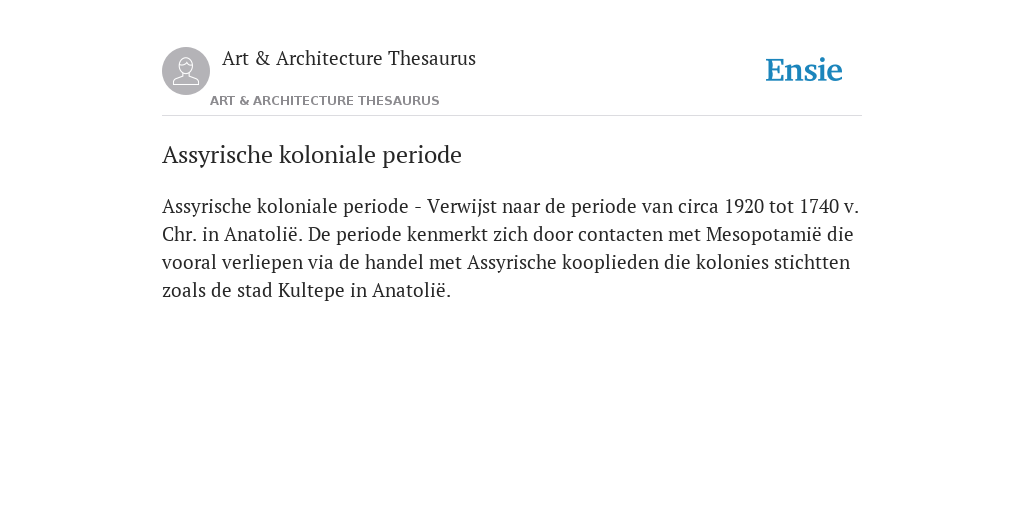 Art & Architecture Thesaurus

ART & ARCHITECTURE THESAURUS

Ensie

Assyrische koloniale periode

Assyrische koloniale periode - Verwijst naar de periode van circa 1920 tot 1740 v. Chr. in Anatolië. De periode kenmerkt zich door contacten met Mesopotamië die vooral verliepen via de handel met Assyrische kooplieden die kolonies stichtten zoals de stad Kultepe in Anatolië.